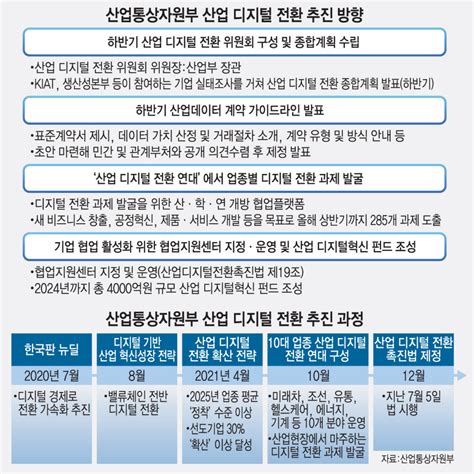 산업통상자원부 산업 디지털 전환 추진 방향

하반기 산업 디지털 전환 위원회 구성 및 종합계획 수립

•산업 디지털 전환 위원회 위원장:산업부 장관
•KIAT, 생산성본부 등이 참여하는 기업 실태조사를 거쳐 산업 디지털 전환 종합계획 발표(하반기)

하반기 산업데이터 계약 가이드라인 발표

•표준계약서 제시, 데이터 가치 산정 및 거래절차 소개, 계약 유형 및 방식 안내 등
•초안 마련해 민간 및 관계부처와 공개 의견수렴 후 제정 발표

'산업 디지털 전환 연대' 에서 업종별 디지털 전환 과제 발굴

•디지털 전환 과제 발굴을 위한 산 · 학 · 연 개방 협업플랫폼
•새 비즈니스 창출, 공정혁신, 제품 · 서비스 개발 등을 목표로 올해 상반기까지 285개 과제 도출

기업 협업 활성화 위한 협업지원센터 지정 · 운영 및 산업 디지털혁신 펀드 조성

•협업지원센터 지정 및 운영(산업디지털전환촉진법 제19조)
•2024년까지 총 4000억원 규모 산업 디지털혁신 펀드 조성

산업통상자원부 산업 디지털 전환 추진 과정

한국판 뉴딜
2020년 7월
•디지털 경제로 전환 가속화 추진

디지털 기반 산업 혁신성장 전략
8월
•밸류체인 전반 디지털 전환

산업 디지털 전환 확산 전략
2021년 4월
•2025년 업종 평균 '정착' 수준 이상
•선도기업 30% '확산' 이상 달성

10대 업종 산업 디지털 전환 연대 구성
10월
•미래차, 조선, 유통, 헬스케어, 에너지, 기계 등 10개 분야 운영
•산업현장에서 마주하는 디지털 전환 과제 발굴

산업 디지털 전환 촉진법 제정
12월
•지난 7월 5일 법 시행

자료:산업통상자원부